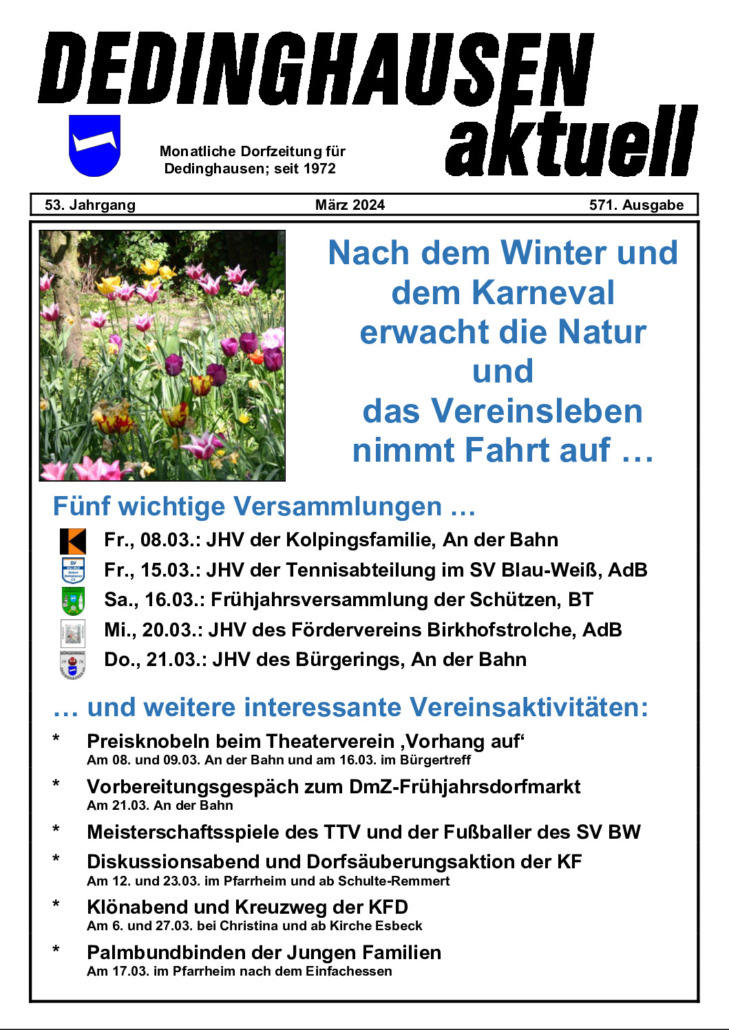 DEDINGHAUSEN aktuell

Monatliche Dorfzeitung für Dedinghausen; seit 1972

53. Jahrgang	März 2024	571. Ausgabe

Nach dem Winter und dem Karneval erwacht die Natur und das Vereinsleben nimmt Fahrt auf …

Fünf wichtige Versammlungen …

Fr., 08.03.: JHV der Kolpingsfamilie, An der Bahn
Fr., 15.03.: JHV der Tennisabteilung im SV Blau-Weiß, AdB
Sa., 16.03.: Frühjahrsversammlung der Schützen, BT
Mi., 20.03.: JHV des Fördervereins Birkhofstrolche, AdB
Do., 21.03.: JHV des Bürgerings, An der Bahn

… und weitere interessante Vereinsaktivitäten:

* Preisknobeln beim Theaterverein ‚Vorhang auf‘
Am 08. und 09.03. An der Bahn und am 16.03. im Bürgertreff

* Vorbereitungsgespäch zum DmZ-Frühjahrsdorfmarkt
Am 21.03. An der Bahn

* Meisterschaftsspiele des TTV und der Fußballer des SV BW

* Diskussionsabend und Dorfsäuberungsaktion der KF
Am 12. und 23.03. im Pfarrheim und ab Schulte-Remmert

* Klönabend und Kreuzweg der KFD
Am 6. und 27.03. bei Christina und ab Kirche Esbeck

* Palmbundbinden der Jungen Familien
Am 17.03. im Pfarrheim nach dem Einfachessen